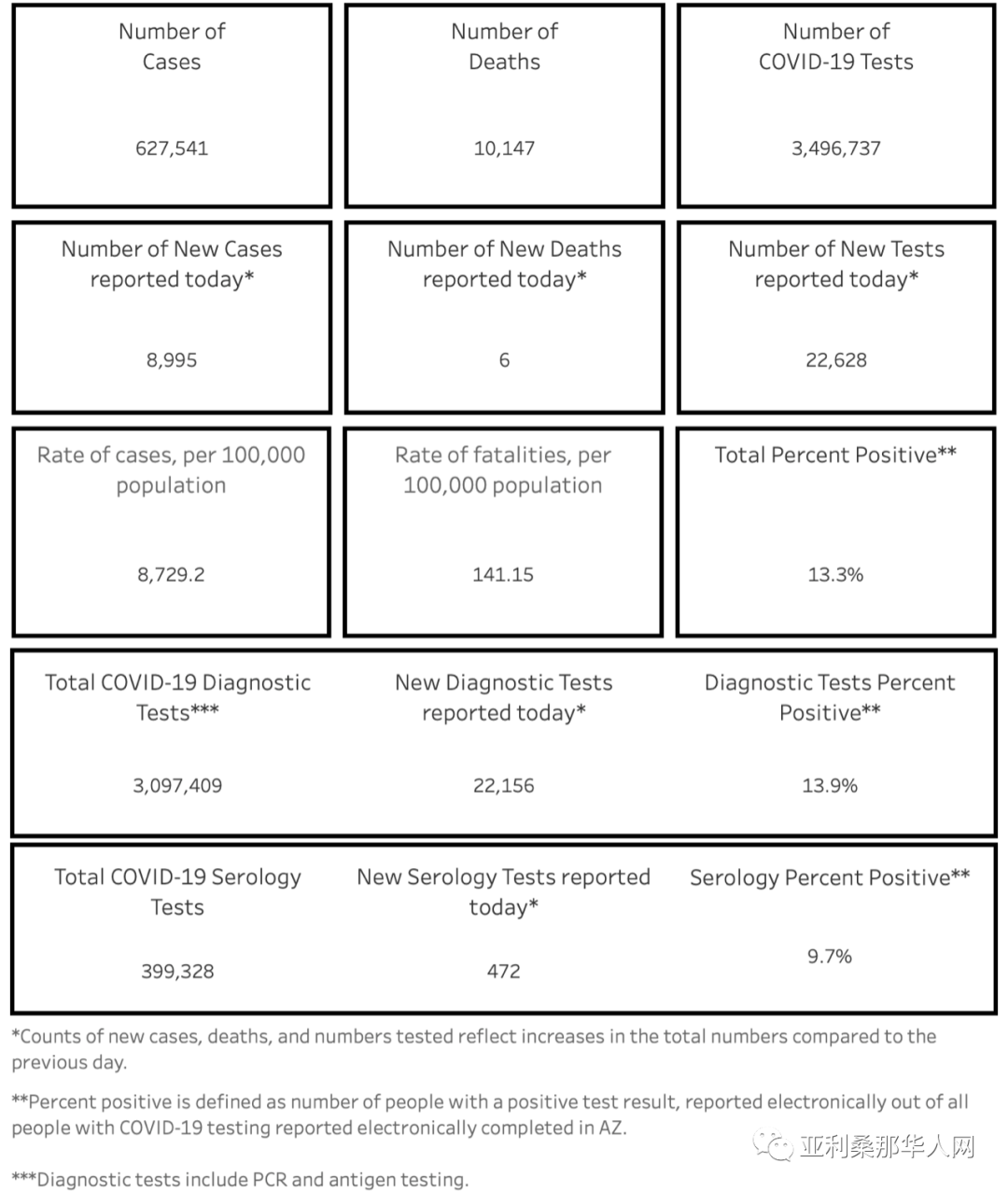 Number of Cases

627,541

Number of Deaths

10,147

Number of COVID-19 Tests

3,496,737

Number of New Cases reported today*

8,995

Number of New Deaths reported today*

6

Number of New Tests reported today*

22,628

Rate of cases, per 100,000 population

8,729.2

Rate of fatalities, per 100,000 population

141.15

Total Percent Positive**

13.3%

Total COVID-19 Diagnostic Tests***

3,097,409

New Diagnostic Tests reported today*

22,156

Diagnostic Tests Percent Positive**

13.9%

Total COVID-19 Serology Tests

399,328

New Serology Tests reported today*

472

Serology Percent Positive**

9.7%

*Counts of new cases, deaths, and numbers tested reflect increases in the total numbers compared to the previous day.

**Percent positive is defined as number of people with a positive test result, reported electronically out of all people with COVID-19 testing reported electronically completed in AZ.

***Diagnostic tests include PCR and antigen testing.

亚利桑那华人网